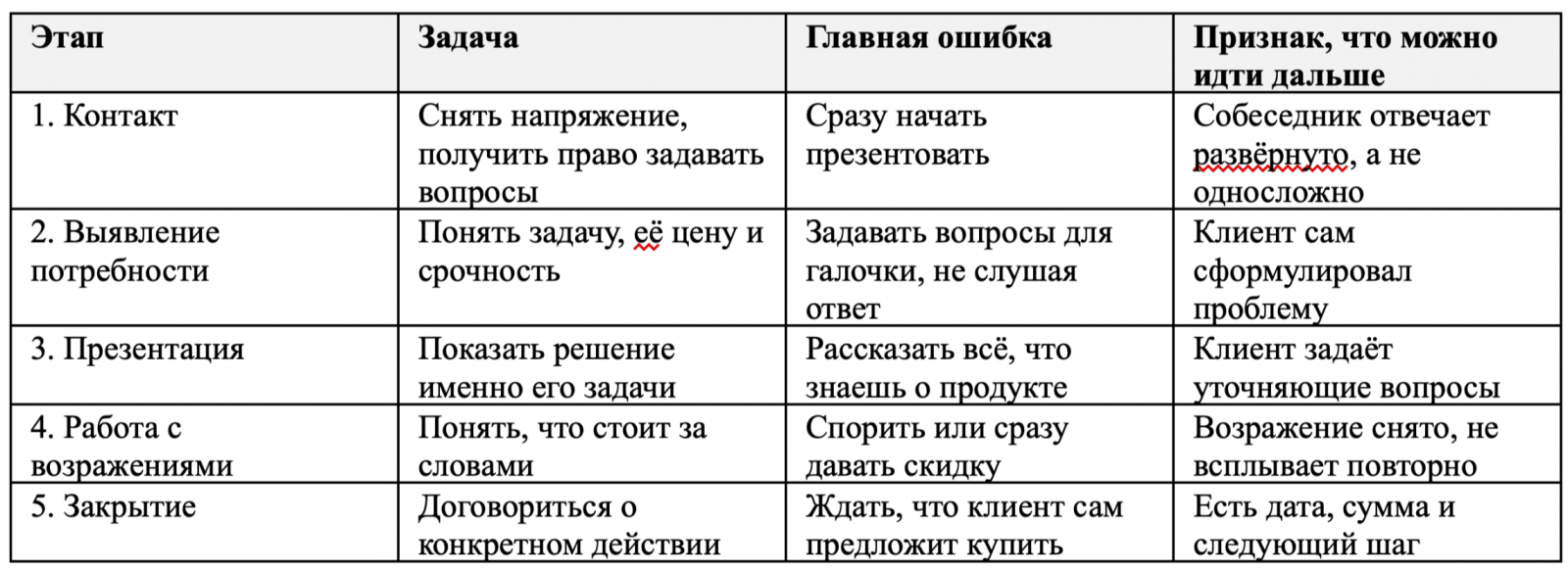 | Этап | Задача | Главная ошибка | Признак, что можно идти дальше |
|---|---|---|---|
| 1. Контакт | Снять напряжение, получить право задавать вопросы | Сразу начать презентовать | Собеседник отвечает развёрнуто, а не односложно |
| 2. Выявление потребности | Понять задачу, её цену и срочность | Задавать вопросы для галочки, не слушая ответ | Клиент сам сформулировал проблему |
| 3. Презентация | Показать решение именно его задачи | Рассказать всё, что знаешь о продукте | Клиент задаёт уточняющие вопросы |
| 4. Работа с возражениями | Понять, что стоит за словами | Спорить или сразу давать скидку | Возражение снято, не всплывает повторно |
| 5. Закрытие | Договориться о конкретном действии | Ждать, что клиент сам предложит купить | Есть дата, сумма и следующий шаг |